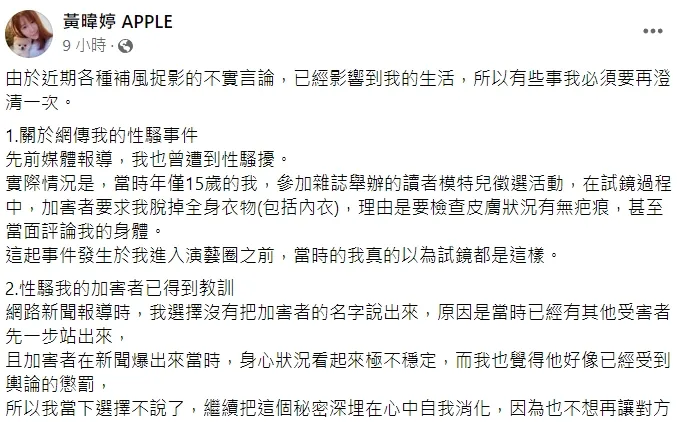 黃暐婷 APPLE
9 小時 ·

由於近期各種補風捉影的不實言論，已經影響到我的生活，所以有些事我必須要再澄清一次。

1.關於網傳我的性騷事件
先前媒體報導，我也曾遭到性騷擾。
實際情況是，當時年僅15歲的我，參加雜誌舉辦的讀者模特兒徵選活動，在試鏡過程中，加害者要求我脫掉全身衣物(包括內衣)，理由是要檢查皮膚狀況有無疤痕，甚至當面評論我的身體。
這起事件發生於我進入演藝圈之前，當時的我真的以為試鏡都是這樣。

2.性騷我的加害者已得到教訓
網路新聞報導時，我選擇沒有把加害者的名字說出來，原因是當時已經有其他受害者先一步站出來，
且加害者在新聞爆出來當時，身心狀況看起來極不穩定，而我也覺得他好像已經受到輿論的懲罰，
所以我當下選擇不說了，繼續把這個秘密深埋在心中自我消化，因為也不想再讓對方